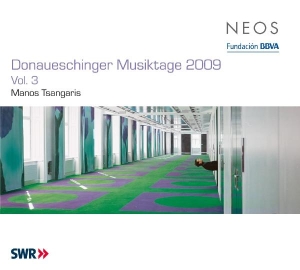 NEOS

Fundación BBVA

Donaueschinger Musiktage 2009
Vol. 3
Manos Tsangaris

SWR»